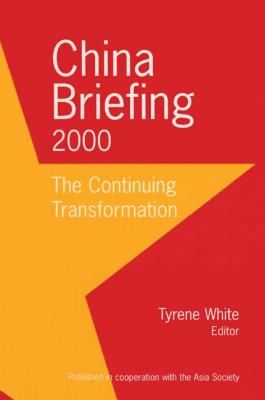 China Briefing 2000

The Continuing Transformation

Tyrene White
Editor

Published in cooperation with the Asia Society